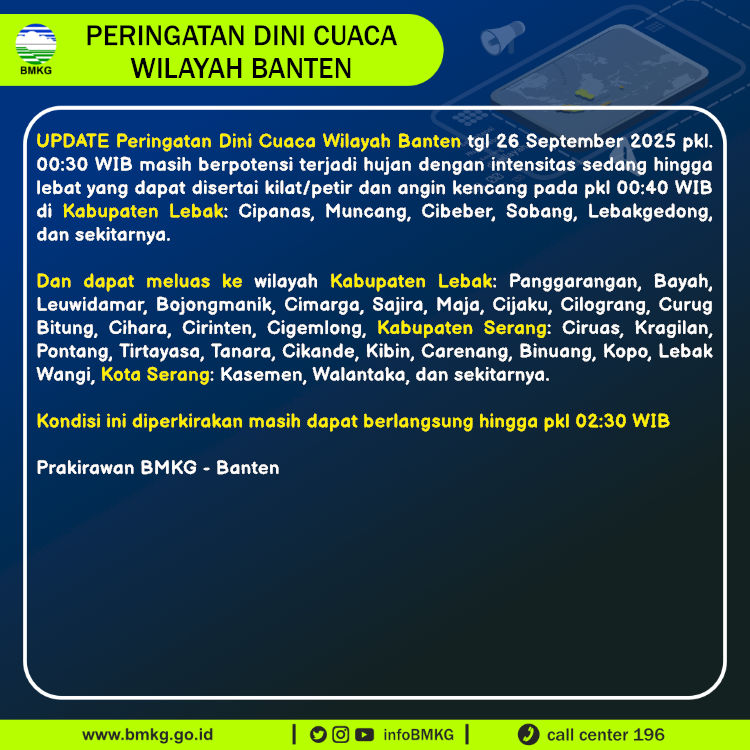 BMKG

PERINGATAN DINI CUACA WILAYAH BANTEN

UPDATE Peringatan Dini Cuaca Wilayah Banten tgl 26 September 2025 pkl. 00:30 WIB masih berpotensi terjadi hujan dengan intensitas sedang hingga lebat yang dapat disertai kilat/petir dan angin kencang pada pkl 00:40 WIB di Kabupaten Lebak: Cipanas, Muncang, Cibeber, Sobang, Lebakgedong, dan sekitarnya.

Dan dapat meluas ke wilayah Kabupaten Lebak: Panggarangan, Bayah, Leuwidamar, Bojongmanik, Cimarga, Sajira, Maja, Cijaku, Cilograng, Curug Bitung, Cihara, Cirinten, Cigemlong, Kabupaten Serang: Ciruas, Kragilan, Pontang, Tirtayasa, Tanara, Cikande, Kibin, Carenang, Binuang, Kopo, Lebak Wangi, Kota Serang: Kasemen, Walantaka, dan sekitarnya.

Kondisi ini diperkirakan masih dapat berlangsung hingga pkl 02:30 WIB

Prakirawan BMKG - Banten

www.bmkg.go.id | infoBMKG | call center 196